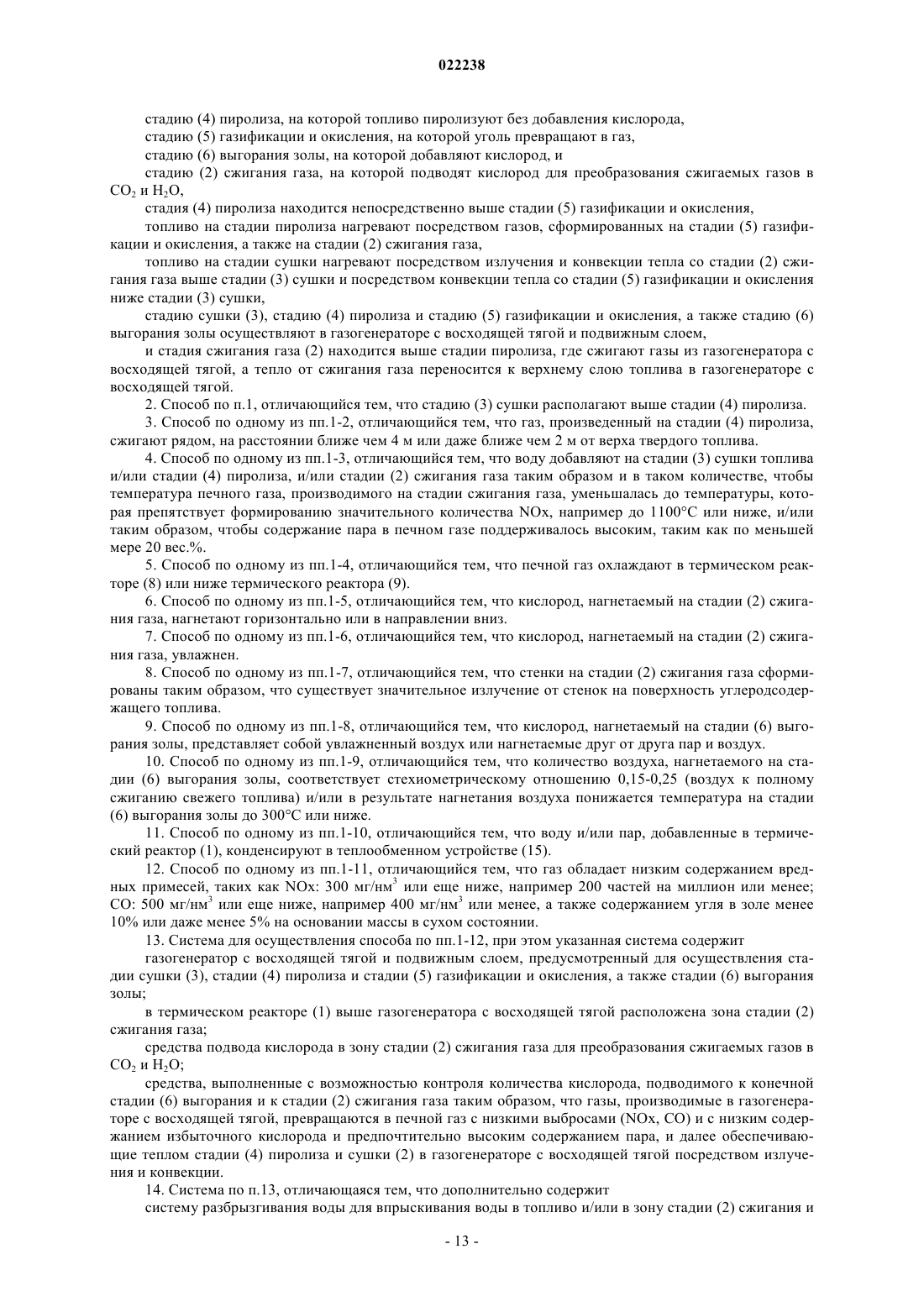 022238

стадию (4) пиролиза, на которой топливо пиролизуют без добавления кислорода,

стадию (5) газификации и окисления, на которой уголь превращают в газ,

стадию (6) выгорания золы, на которой добавляют кислород, и

стадию (2) сжигания газа, на которой подводят кислород для преобразования сжигаемых газов в $CO_2$ и $H_2O$,

стадия (4) пиролиза находится непосредственно выше стадии (5) газификации и окисления,

топливо на стадии пиролиза нагревают посредством газов, сформированных на стадии (5) газификации и окисления, а также на стадии (2) сжигания газа,

топливо на стадии сушки нагревают посредством излучения и конвекции тепла со стадии (2) сжигания газа выше стадии (3) сушки и посредством конвекции тепла со стадии (5) газификации и окисления ниже стадии (3) сушки,

стадию сушки (3), стадию (4) пиролиза и стадию (5) газификации и окисления, а также стадию (6) выгорания золы осуществляют в газогенераторе с восходящей тягой и подвижным слоем,

и стадия сжигания газа (2) находится выше стадии пиролиза, где сжигают газы из газогенератора с восходящей тягой, а тепло от сжигания газа переносится к верхнему слою топлива в газогенераторе с восходящей тягой.

2. Способ по п.1, отличающийся тем, что стадию (3) сушки располагают выше стадии (4) пиролиза.

3. Способ по одному из пп.1-2, отличающийся тем, что газ, произведенный на стадии (4) пиролиза, сжигают рядом, на расстоянии ближе чем 4 м или даже ближе чем 2 м от верха твердого топлива.

4. Способ по одному из пп.1-3, отличающийся тем, что воду добавляют на стадии (3) сушки топлива и/или стадии (4) пиролиза, и/или стадии (2) сжигания газа таким образом и в таком количестве, чтобы температура печного газа, производимого на стадии сжигания газа, уменьшалась до температуры, которая препятствует формированию значительного количества NOx, например до 1100°C или ниже, и/или таким образом, чтобы содержание пара в печном газе поддерживалось высоким, таким как по меньшей мере 20 вес.%.

5. Способ по одному из пп.1-4, отличающийся тем, что печной газ охлаждают в термическом реакторе (8) или ниже термического реактора (9).

6. Способ по одному из пп.1-5, отличающийся тем, что кислород, нагнетаемый на стадии (2) сжигания газа, нагнетают горизонтально или в направлении вниз.

7. Способ по одному из пп.1-6, отличающийся тем, что кислород, нагнетаемый на стадии (2) сжигания газа, увлажнен.

8. Способ по одному из пп.1-7, отличающийся тем, что стенки на стадии (2) сжигания газа сформированы таким образом, что существует значительное излучение от стенок на поверхность углеродсодержащего топлива.

9. Способ по одному из пп.1-8, отличающийся тем, что кислород, нагнетаемый на стадии (6) выгорания золы, представляет собой увлажненный воздух или нагнетаемые друг от друга пар и воздух.

10. Способ по одному из пп.1-9, отличающийся тем, что количество воздуха, нагнетаемого на стадии (6) выгорания золы, соответствует стехиометрическому отношению 0,15-0,25 (воздух к полному сжиганию свежего топлива) и/или в результате нагнетания воздуха понижается температура на стадии (6) выгорания золы до 300°C или ниже.

11. Способ по одному из пп.1-10, отличающийся тем, что воду и/или пар, добавленные в термический реактор (1), конденсируют в теплообменном устройстве (15).

12. Способ по одному из пп.1-11, отличающийся тем, что газ обладает низким содержанием вредных примесей, таких как NOx: 300 мг/нм$^3$ или еще ниже, например 200 частей на миллион или менее; CO: 500 мг/нм$^3$ или еще ниже, например 400 мг/нм$^3$ или менее, а также содержанием угля в золе менее 10% или даже менее 5% на основании массы в сухом состоянии.

13. Система для осуществления способа по пп.1-12, при этом указанная система содержит

газогенератор с восходящей тягой и подвижным слоем, предусмотренный для осуществления стадии сушки (3), стадии (4) пиролиза и стадии (5) газификации и окисления, а также стадии (6) выгорания золы;

в термическом реакторе (1) выше газогенератора с восходящей тягой расположена зона стадии (2) сжигания газа;

средства подвода кислорода в зону стадии (2) сжигания газа для преобразования сжигаемых газов в $CO_2$ и $H_2O$;

средства, выполненные с возможностью контроля количества кислорода, подводимого к конечной стадии (6) выгорания и к стадии (2) сжигания газа таким образом, что газы, производимые в газогенераторе с восходящей тягой, превращаются в печной газ с низкими выбросами (NOx, CO) и с низким содержанием избыточного кислорода и предпочтительно высоким содержанием пара, и далее обеспечивающие теплом стадии (4) пиролиза и сушки (2) в газогенераторе с восходящей тягой посредством излучения и конвекции.

14. Система по п.13, отличающаяся тем, что дополнительно содержит

систему разбрызгивания воды для впрыскивания воды в топливо и/или в зону стадии (2) сжигания и

- 13 -